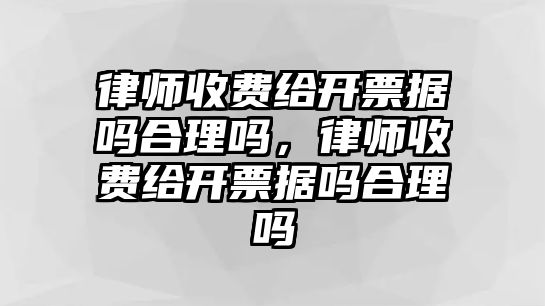 律师收费给开票据吗合理吗，律师收费给开票据吗合理吗